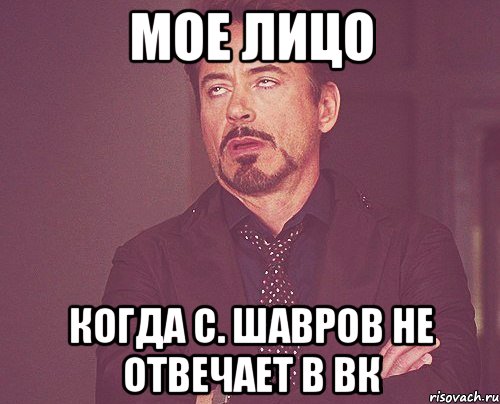 МОЕ ЛИЦО

КОГДА С. ШАВРОВ НЕ ОТВЕЧАЕТ В ВК

risovach.ru